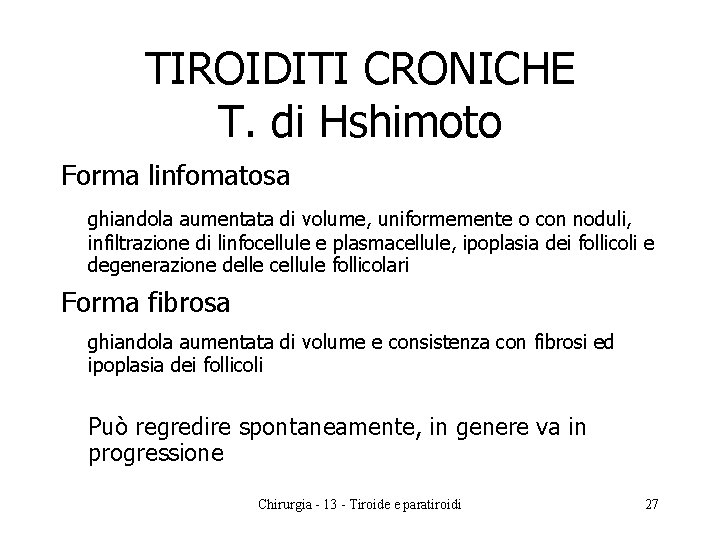 TIROIDITI CRONICHE
T. di Hshimoto

Forma linfomatosa

ghiandola aumentata di volume, uniformemente o con noduli, infiltrazione di linfocellule e plasmacellule, ipoplasia dei follicoli e degenerazione delle cellule follicolari

Forma fibrosa

ghiandola aumentata di volume e consistenza con fibrosi ed ipoplasia dei follicoli

Può regredire spontaneamente, in genere va in progressione

Chirurgia - 13 - Tiroide e paratiroidi

27